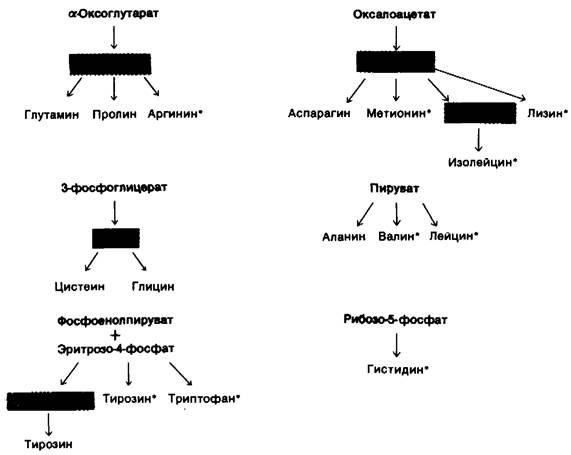 α-Оксоглутарат

Глутамин Пролин Аргинин*

Оксалоацетат

Аспарагин Метионин* Лизин*

Изолейцин*

3-фосфоглицерат

Цистеин Глицин

Пируват

Аланин Валин* Лейцин*

Фосфоенолпируват
+
Эритрозо-4-фосфат

Тирозин* Триптофан*

Тирозин

Рибозо-5-фосфат

Гистидин*